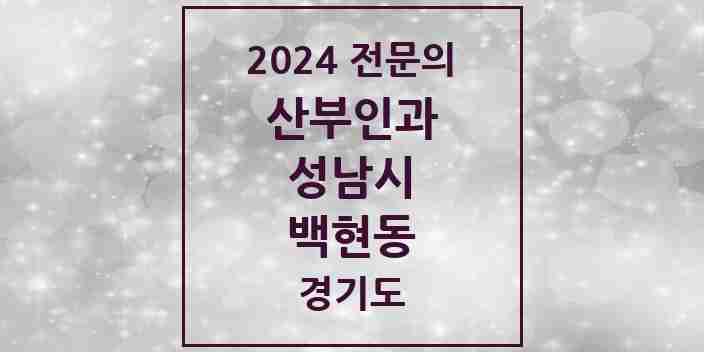 2024 전문의
산부인과
성남시
백현동
경기도